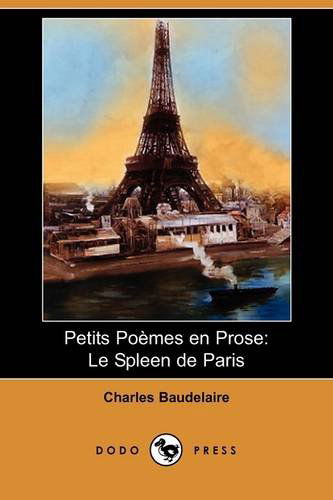 Petits Poèmes en Prose:
Le Spleen de Paris

Charles Baudelaire

DODO PRESS